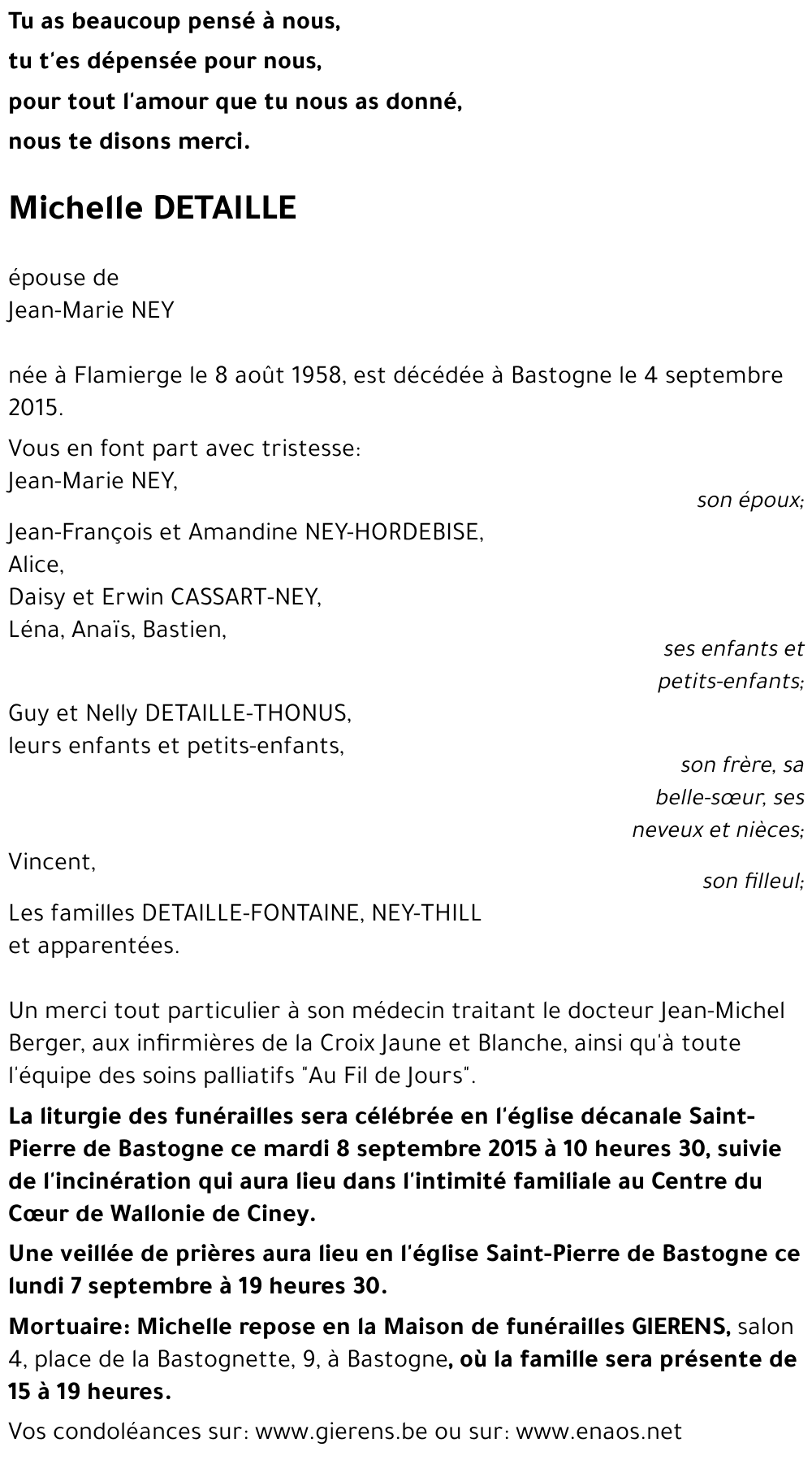 Tu as beaucoup pensé à nous,
tu t'es dépensée pour nous,
pour tout l'amour que tu nous as donné,
nous te disons merci.

Michelle DETAILLE

épouse de
Jean-Marie NEY

née à Flamierge le 8 août 1958, est décédée à Bastogne le 4 septembre 2015.

Vous en font part avec tristesse:
Jean-Marie NEY,
son époux;

Jean-François et Amandine NEY-HORDEBISE,
Alice,
Daisy et Erwin CASSART-NEY,
Léna, Anaïs, Bastien,
ses enfants et petits-enfants;

Guy et Nelly DETAILLE-THONUS,
leurs enfants et petits-enfants,
son frère, sa belle-sœur, ses neveux et nièces;

Vincent,
son filleul;

Les familles DETAILLE-FONTAINE, NEY-THILL
et apparentées.

Un merci tout particulier à son médecin traitant le docteur Jean-Michel Berger, aux infirmières de la Croix Jaune et Blanche, ainsi qu'à toute l'équipe des soins palliatifs "Au Fil de Jours".

La liturgie des funérailles sera célébrée en l'église décanale Saint-Pierre de Bastogne ce mardi 8 septembre 2015 à 10 heures 30, suivie de l'incinération qui aura lieu dans l'intimité familiale au Centre du Cœur de Wallonie de Ciney.

Une veillée de prières aura lieu en l'église Saint-Pierre de Bastogne ce lundi 7 septembre à 19 heures 30.

Mortuaire: Michelle repose en la Maison de funérailles GIERENS, salon 4, place de la Bastognette, 9, à Bastogne, où la famille sera présente de 15 à 19 heures.

Vos condoléances sur: www.gierens.be ou sur: www.enaos.net